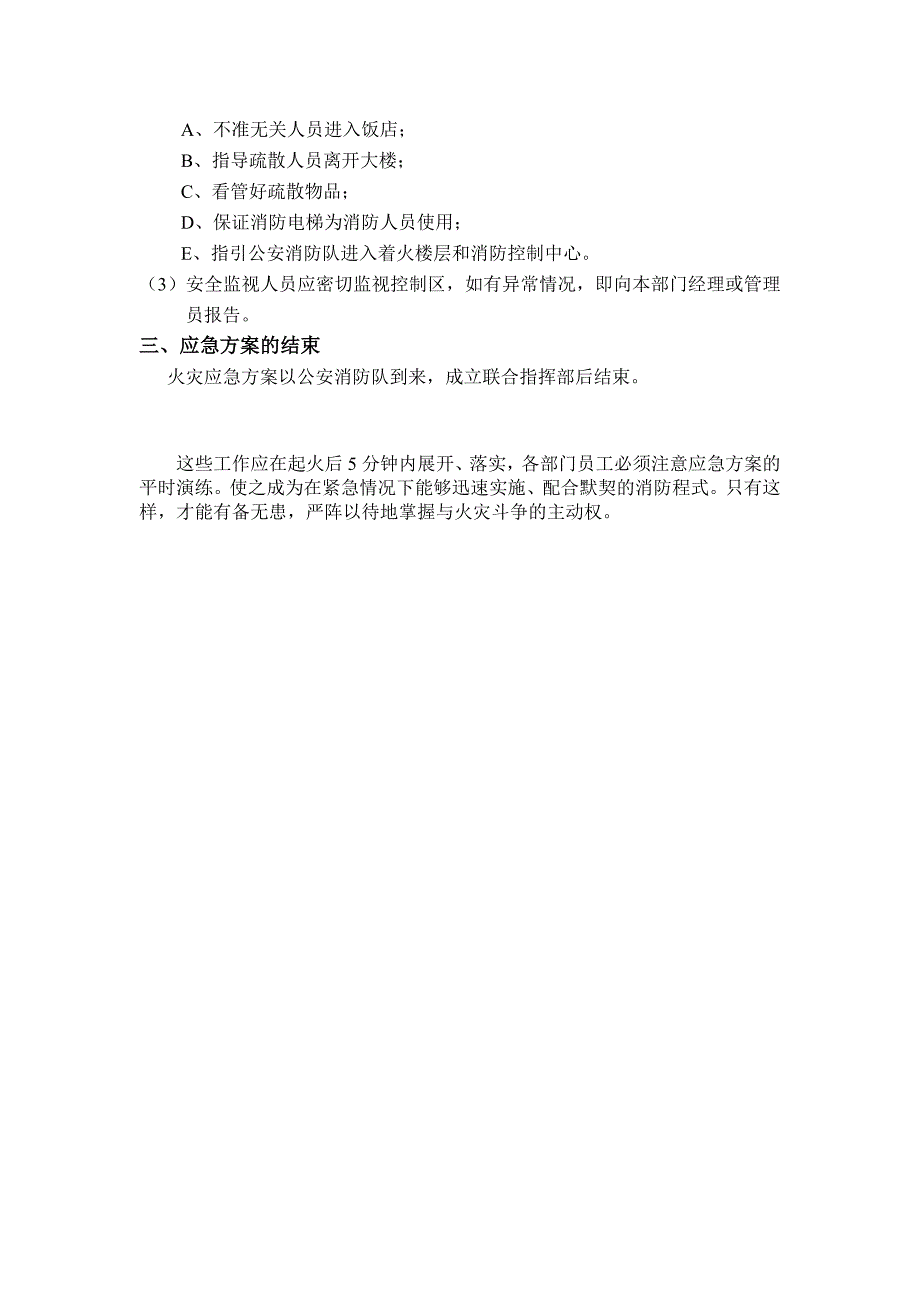 A、不准无关人员进入饭店；

B、指导疏散人员离开大楼；

C、看管好疏散物品；

D、保证消防电梯为消防人员使用；

E、指引公安消防队进入着火楼层和消防控制中心。

（3）安全监视人员应密切监视控制区，如有异常情况，即向本部门经理或管理员报告。

三、应急方案的结束

火灾应急方案以公安消防队到来，成立联合指挥部后结束。

这些工作应在起火后 5 分钟内展开、落实，各部门员工必须注意应急方案的平时演练。使之成为在紧急情况下能够迅速实施、配合默契的消防程式。只有这样，才能有备无患，严阵以待地掌握与火灾斗争的主动权。